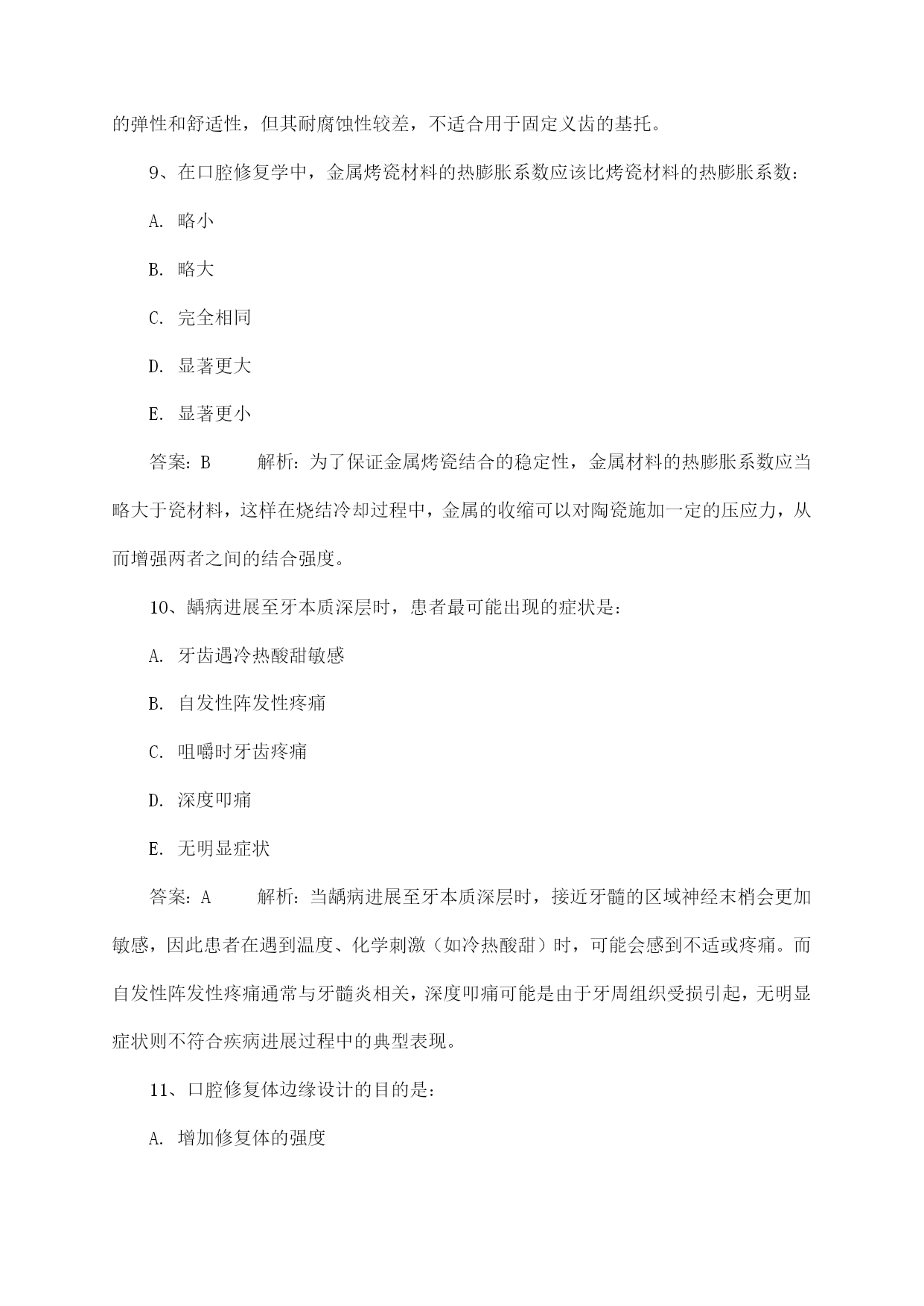 的弹性和舒适性，但其耐腐蚀性较差，不适合用于固定义齿的基托。

9、在口腔修复学中，金属烤瓷材料的热膨胀系数应该比烤瓷材料的热膨胀系数：

A. 略小

B. 略大

C. 完全相同

D. 显著更大

E. 显著更小

答案：B　　解析：为了保证金属烤瓷结合的稳定性，金属材料的热膨胀系数应当略大于瓷材料，这样在烧结冷却过程中，金属的收缩可以对陶瓷施加一定的压应力，从而增强两者之间的结合强度。

10、龋病进展至牙本质深层时，患者最可能出现的症状是：

A. 牙齿遇冷热酸甜敏感

B. 自发性阵发性疼痛

C. 咀嚼时牙齿疼痛

D. 深度叩痛

E. 无明显症状

答案：A　　解析：当龋病进展至牙本质深层时，接近牙髓的区域神经末梢会更加敏感，因此患者在遇到温度、化学刺激（如冷热酸甜）时，可能会感到不适或疼痛。而自发性阵发性疼痛通常与牙髓炎相关，深度叩痛可能是由于牙周组织受损引起，无明显症状则不符合疾病进展过程中的典型表现。

11、口腔修复体边缘设计的目的是：

A. 增加修复体的强度